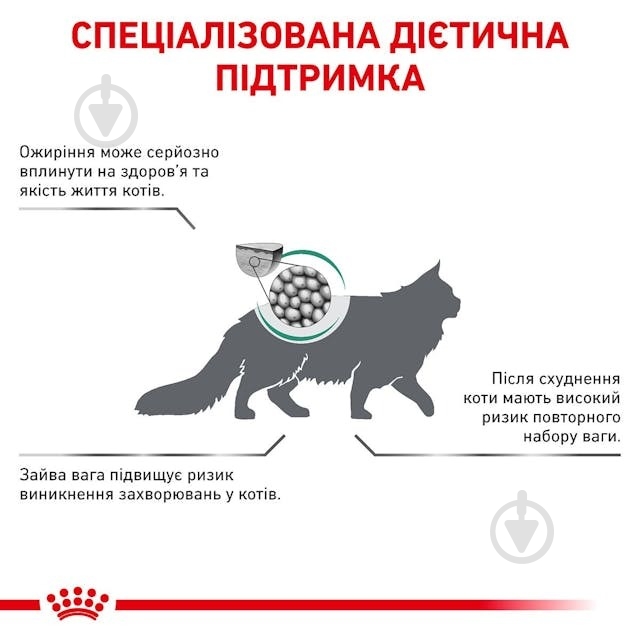 СПЕЦІАЛІЗОВАНА ДІЄТИЧНА ПІДТРИМКА

Ожиріння може серйозно вплинути на здоров'я та якість життя котів.

Після схуднення коти мають високий ризик повторного набору ваги.

Зайва вага підвищує ризик виникнення захворювань у котів.